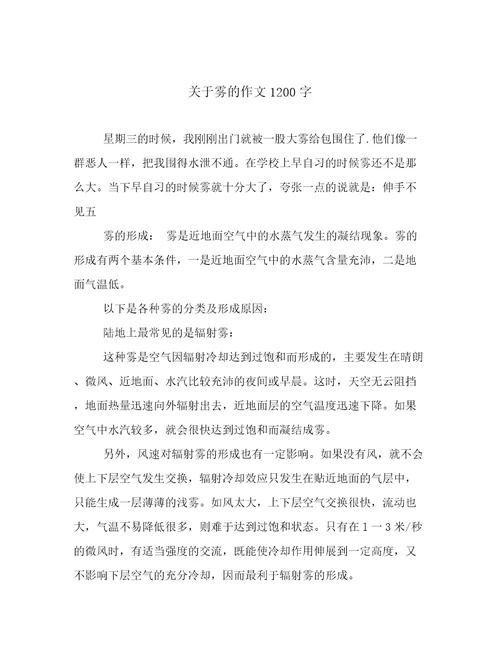 关于雾的作文1200字

星期三的时候，我刚刚出门就被一股大雾给包围住了.他们像一群恶人一样，把我围得水泄不通。在学校上早自习的时候雾还不是那么大。当下早自习的时候雾就十分大了，夸张一点的说就是：伸手不见五

雾的形成： 雾是近地面空气中的水蒸气发生的凝结现象。雾的形成有两个基本条件，一是近地面空气中的水蒸气含量充沛，二是地面气温低。

以下是各种雾的分类及形成原因：

陆地上最常见的是辐射雾：

这种雾是空气因辐射冷却达到过饱和而形成的，主要发生在晴朗、微风、近地面、水汽比较充沛的夜间或早晨。这时，天空无云阻挡，地面热量迅速向外辐射出去，近地面层的空气温度迅速下降。如果空气中水汽较多，就会很快达到过饱和而凝结成雾。

另外，风速对辐射雾的形成也有一定影响。如果没有风，就不会使上下层空气发生交换，辐射冷却效应只发生在贴近地面的气层中，只能生成一层薄薄的浅雾。如风太大，上下层空气交换很快，流动也大，气温不易降低很多，则难于达到过饱和状态。只有在1一3米/秒的微风时，有适当强度的交流，既能使冷却作用伸展到一定高度，又不影响下层空气的充分冷却，因而最利于辐射雾的形成。